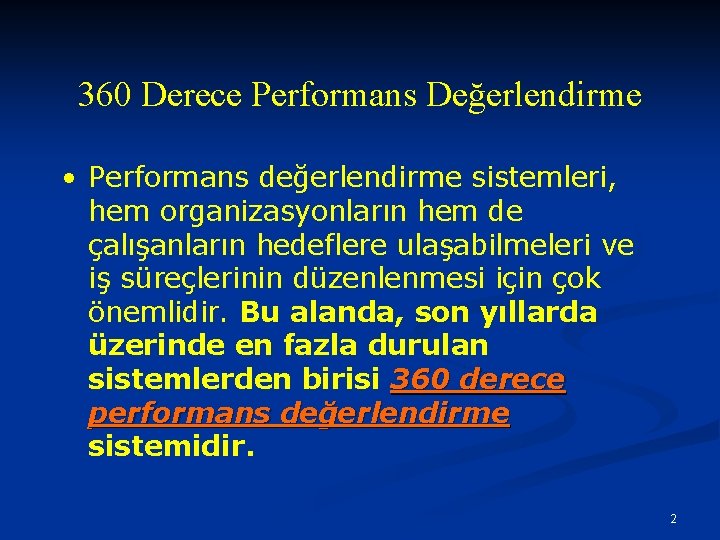 360 Derece Performans Değerlendirme

• Performans değerlendirme sistemleri, hem organizasyonların hem de çalışanların hedeflere ulaşabilmeleri ve iş süreçlerinin düzenlenmesi için çok önemlidir. Bu alanda, son yıllarda üzerinde en fazla durulan sistemlerden birisi 360 derece performans değerlendirme sistemidir.

2